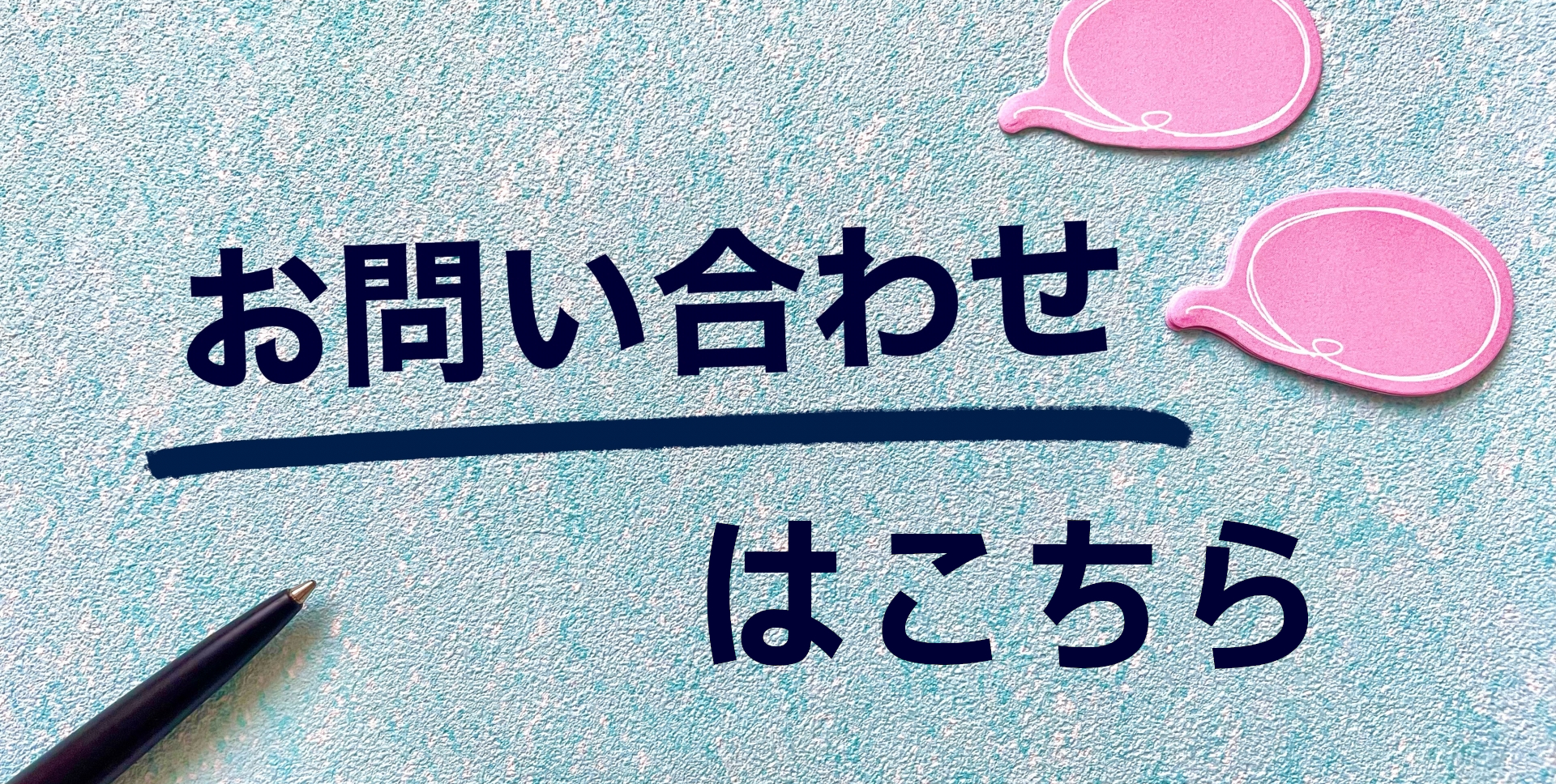 お問い合わせ

はこちら